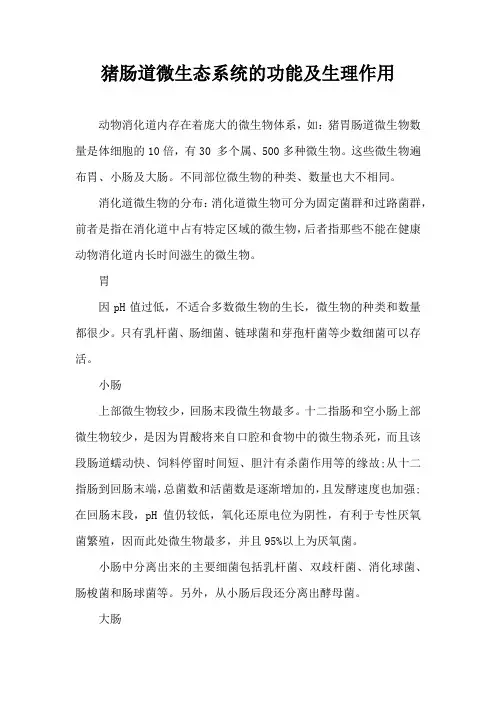 猪肠道微生态系统的功能及生理作用

动物消化道内存在着庞大的微生物体系，如：猪胃肠道微生物数量是体细胞的10倍，有30 多个属、500多种微生物。这些微生物遍布胃、小肠及大肠。不同部位微生物的种类、数量也大不相同。

消化道微生物的分布：消化道微生物可分为固定菌群和过路菌群，前者是指在消化道中占有特定区域的微生物，后者指那些不能在健康动物消化道内长时间滋生的微生物。

胃

因pH值过低，不适合多数微生物的生长，微生物的种类和数量都很少。只有乳杆菌、肠细菌、链球菌和芽孢杆菌等少数细菌可以存活。

小肠

上部微生物较少，回肠末段微生物最多。十二指肠和空小肠上部微生物较少，是因为胃酸将来自口腔和食物中的微生物杀死，而且该段肠道蠕动快、饲料停留时间短、胆汁有杀菌作用等的缘故；从十二指肠到回肠末端，总菌数和活菌数是逐渐增加的，且发酵速度也加强；在回肠末段，pH 值仍较低，氧化还原电位为阴性，有利于专性厌氧菌繁殖，因而此处微生物最多，并且95%以上为厌氧菌。

小肠中分离出来的主要细菌包括乳杆菌、双歧杆菌、消化球菌、肠梭菌和肠球菌等。另外，从小肠后段还分离出酵母菌。

大肠